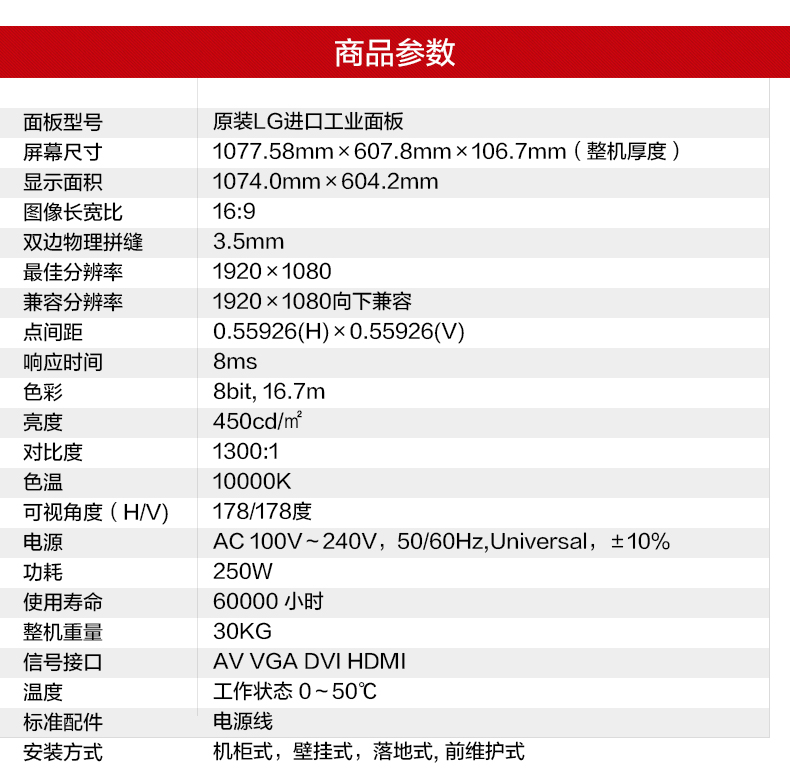 商品参数

面板型号
原装LG进口工业面板
屏幕尺寸
1077.58mm×607.8mm×106.7mm（整机厚度）
显示面积
1074.0mm×604.2mm
图像长宽比
16:9
双边物理拼缝
3.5mm
最佳分辨率
1920×1080
兼容分辨率
1920×1080向下兼容
点间距
0.55926(H)×0.55926(V)
响应时间
8ms
色彩
8bit, 16.7m
亮度
450cd/㎡
对比度
1300:1
色温
10000K
可视角度（H/V)
178/178度
电源
AC 100V～240V，50/60Hz,Universal，±10%
功耗
250W
使用寿命
60000 小时
整机重量
30KG
信号接口
AV VGA DVI HDMI
温度
工作状态 0～50℃
标准配件
电源线
安装方式
机柜式，壁挂式，落地式, 前维护式